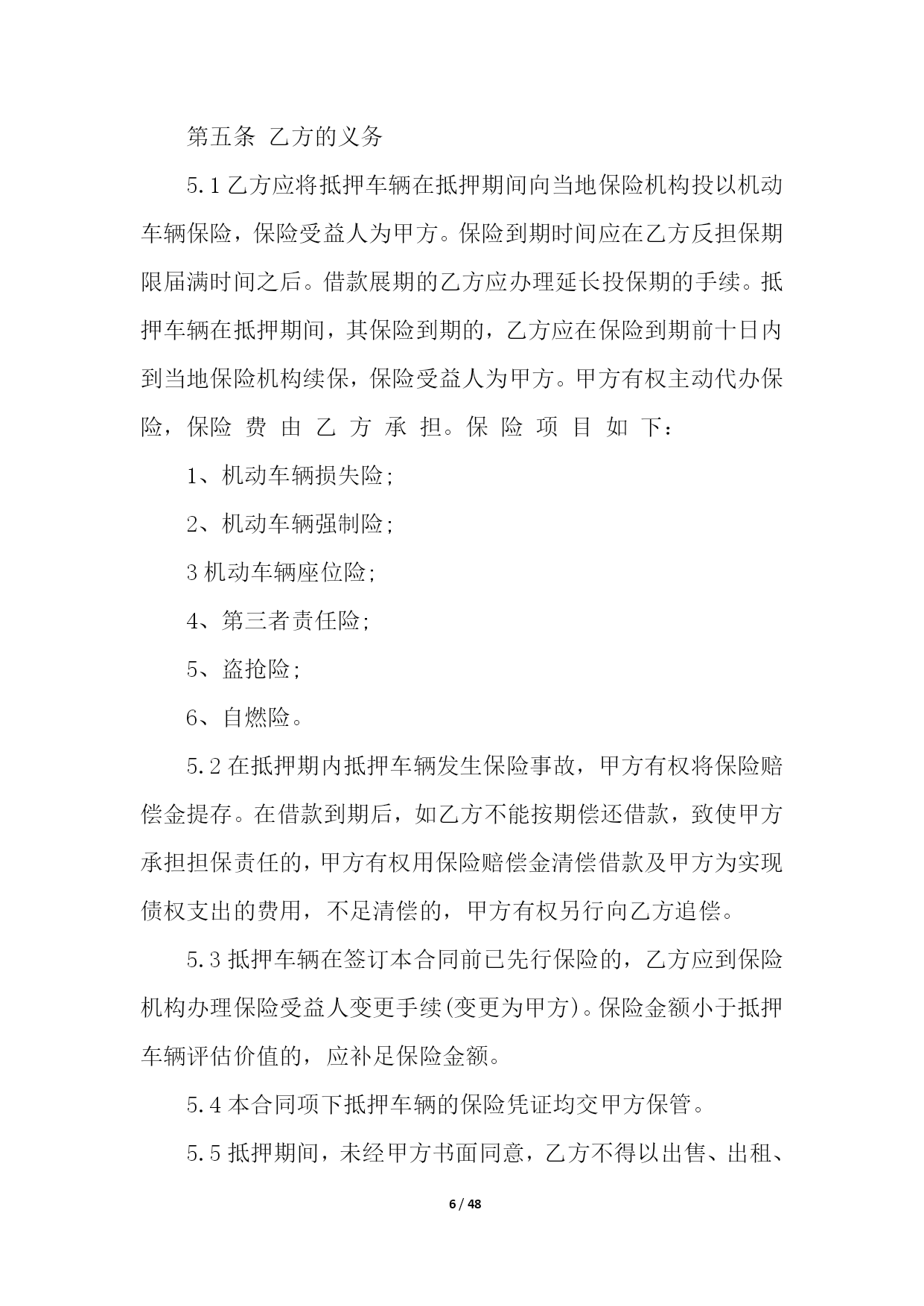 第五条 乙方的义务

5.1 乙方应将抵押车辆在抵押期间向当地保险机构投以机动车辆保险，保险受益人为甲方。保险到期时间应在乙方反担保期限届满时间之后。借款展期的乙方应办理延长投保期的手续。抵押车辆在抵押期间，其保险到期的，乙方应在保险到期前十日内到当地保险机构续保，保险受益人为甲方。甲方有权主动代办保险，保险费由乙方承担。保险项目如下：

1、机动车辆损失险;

2、机动车辆强制险;

3 机动车辆座位险;

4、第三者责任险;

5、盗抢险;

6、自燃险。

5.2 在抵押期内抵押车辆发生保险事故，甲方有权将保险赔偿金提存。在借款到期后，如乙方不能按期偿还借款，致使甲方承担担保责任的，甲方有权用保险赔偿金清偿借款及甲方为实现债权支出的费用，不足清偿的，甲方有权另行向乙方追偿。

5.3 抵押车辆在签订本合同前已先行保险的，乙方应到保险机构办理保险受益人变更手续(变更为甲方)。保险金额小于抵押车辆评估价值的，应补足保险金额。

5.4 本合同项下抵押车辆的保险凭证均交甲方保管。

5.5 抵押期间，未经甲方书面同意，乙方不得以出售、出租、

6 / 48